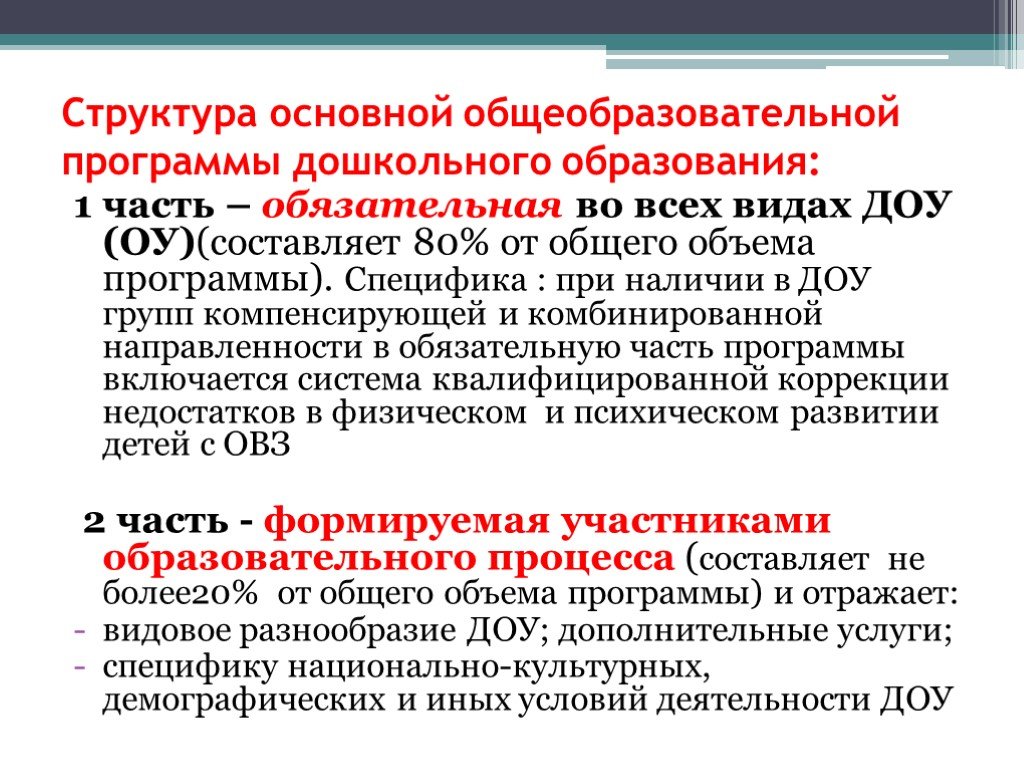 Структура основной общеобразовательной программы дошкольного образования:

1 часть – обязательная во всех видах ДОУ (ОУ)(составляет 80% от общего объема программы). Специфика : при наличии в ДОУ групп компенсирующей и комбинированной направленности в обязательную часть программы включается система квалифицированной коррекции недостатков в физическом и психическом развитии детей с ОВЗ

2 часть - формируемая участниками образовательного процесса (составляет не более20% от общего объема программы) и отражает:
- видовое разнообразие ДОУ; дополнительные услуги;
- специфику национально-культурных, демографических и иных условий деятельности ДОУ